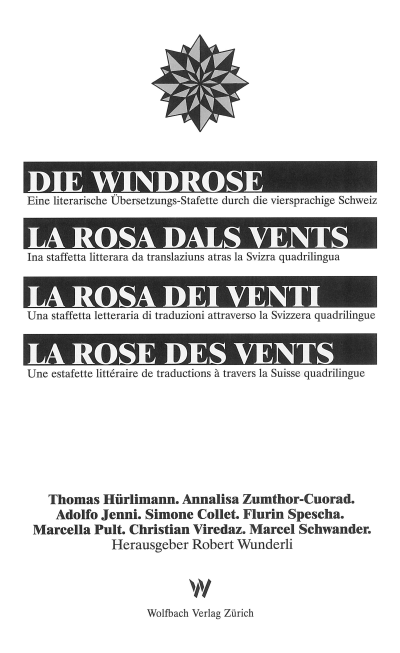 DIE WINDROSE
Eine literarische Übersetzungs-Stafette durch die viersprachige Schweiz

LA ROSA DALS VENTS
Ina staffetta litterara da translaziuns atras la Svizra quadrilingua

LA ROSA DEI VENTI
Una staffetta letteraria di traduzioni attraverso la Svizzera quadrilingue

LA ROSE DES VENTS
Une estafette littéraire de traductions à travers la Suisse quadrilingue

Thomas Hürlimann. Annalisa Zumthor-Cuorad. Adolfo Jenni. Simone Collet. Flurin Spescha. Marcella Pult. Christian Viredaz. Marcel Schwander.
Herausgeber Robert Wunderli

W

Wolfbach Verlag Zürich